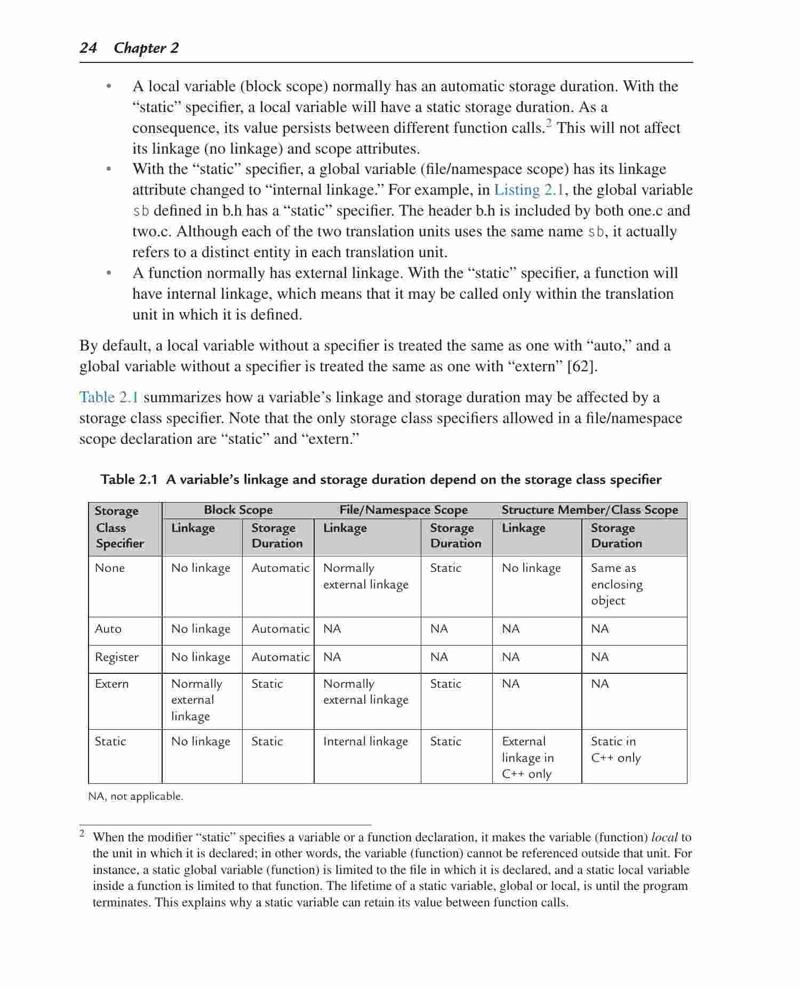 24 Chapter 2

• A local variable (block scope) normally has an automatic storage duration. With the "static" specifier, a local variable will have a static storage duration. As a consequence, its value persists between different function calls.$^2$ This will not affect its linkage (no linkage) and scope attributes.
• With the "static" specifier, a global variable (file/namespace scope) has its linkage attribute changed to "internal linkage." For example, in Listing 2.1, the global variable sb defined in b.h has a "static" specifier. The header b.h is included by both one.c and two.c. Although each of the two translation units uses the same name sb, it actually refers to a distinct entity in each translation unit.
• A function normally has external linkage. With the "static" specifier, a function will have internal linkage, which means that it may be called only within the translation unit in which it is defined.

By default, a local variable without a specifier is treated the same as one with "auto," and a global variable without a specifier is treated the same as one with "extern" [62].

Table 2.1 summarizes how a variable's linkage and storage duration may be affected by a storage class specifier. Note that the only storage class specifiers allowed in a file/namespace scope declaration are "static" and "extern."

Table 2.1 A variable's linkage and storage duration depend on the storage class specifier

| Storage Class Specifier | Block Scope Linkage | Block Scope Storage Duration | File/Namespace Scope Linkage | File/Namespace Scope Storage Duration | Structure Member/Class Scope Linkage | Structure Member/Class Scope Storage Duration |
|---|---|---|---|---|---|---|
| None | No linkage | Automatic | Normally external linkage | Static | No linkage | Same as enclosing object |
| Auto | No linkage | Automatic | NA | NA | NA | NA |
| Register | No linkage | Automatic | NA | NA | NA | NA |
| Extern | Normally external linkage | Static | Normally external linkage | Static | NA | NA |
| Static | No linkage | Static | Internal linkage | Static | External linkage in C++ only | Static in C++ only |

NA, not applicable.

$^2$ When the modifier "static" specifies a variable or a function declaration, it makes the variable (function) local to the unit in which it is declared; in other words, the variable (function) cannot be referenced outside that unit. For instance, a static global variable (function) is limited to the file in which it is declared, and a static local variable inside a function is limited to that function. The lifetime of a static variable, global or local, is until the program terminates. This explains why a static variable can retain its value between function calls.